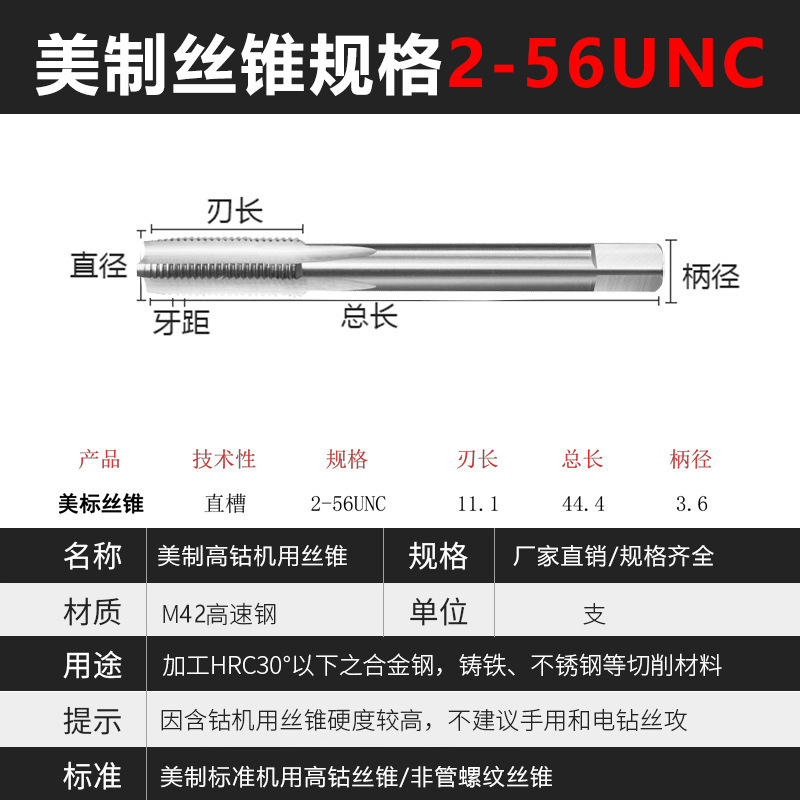 美制丝锥规格2-56UNC

刃长
直径
柄径
牙距
总长

| 产品 | 技术性 | 规格 | 刃长 | 总长 | 柄径 |
|---|---|---|---|---|---|
| 美标丝锥 | 直槽 | 2-56UNC | 11.1 | 44.4 | 3.6 |

| 名称 | 美制高钴机用丝锥 | 规格 | 厂家直销/规格齐全 |
|---|---|---|---|
| 材质 | M42高速钢 | 单位 | 支 |
| 用途 | 加工HRC30°以下之合金钢，铸铁、不锈钢等切削材料 | | |
| 提示 | 因含钴机用丝锥硬度较高，不建议手用和电钻丝攻 | | |
| 标准 | 美制标准机用高钴丝锥/非管螺纹丝锥 | | |